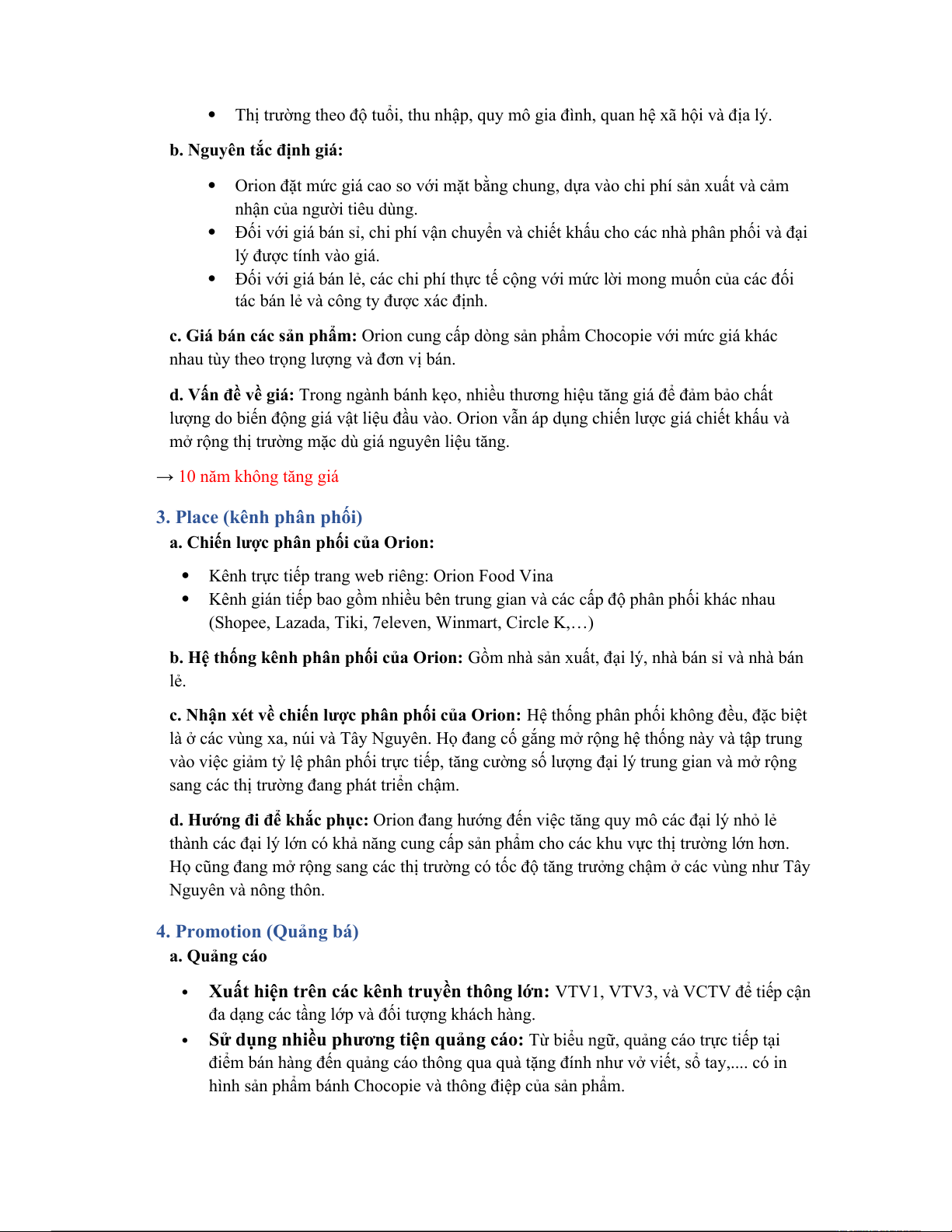 • Thị trường theo độ tuổi, thu nhập, quy mô gia đình, quan hệ xã hội và địa lý.

b. Nguyên tắc định giá:

• Orion đặt mức giá cao so với mặt bằng chung, dựa vào chi phí sản xuất và cảm nhận của người tiêu dùng.
• Đối với giá bán sỉ, chi phí vận chuyển và chiết khấu cho các nhà phân phối và đại lý được tính vào giá.
• Đối với giá bán lẻ, các chi phí thực tế cộng với mức lời mong muốn của các đối tác bán lẻ và công ty được xác định.

c. Giá bán các sản phẩm: Orion cung cấp dòng sản phẩm Chocopie với mức giá khác nhau tùy theo trọng lượng và đơn vị bán.

d. Vấn đề về giá: Trong ngành bánh kẹo, nhiều thương hiệu tăng giá để đảm bảo chất lượng do biến động giá vật liệu đầu vào. Orion vẫn áp dụng chiến lược giá chiết khấu và mở rộng thị trường mặc dù giá nguyên liệu tăng.

→ 10 năm không tăng giá

3. Place (kênh phân phối)
a. Chiến lược phân phối của Orion:

• Kênh trực tiếp trang web riêng: Orion Food Vina
• Kênh gián tiếp bao gồm nhiều bên trung gian và các cấp độ phân phối khác nhau (Shopee, Lazada, Tiki, 7eleven, Winmart, Circle K,…)

b. Hệ thống kênh phân phối của Orion: Gồm nhà sản xuất, đại lý, nhà bán sỉ và nhà bán lẻ.

c. Nhận xét về chiến lược phân phối của Orion: Hệ thống phân phối không đều, đặc biệt là ở các vùng xa, núi và Tây Nguyên. Họ đang cố gắng mở rộng hệ thống này và tập trung vào việc giảm tỷ lệ phân phối trực tiếp, tăng cường số lượng đại lý trung gian và mở rộng sang các thị trường đang phát triển chậm.

d. Hướng đi để khắc phục: Orion đang hướng đến việc tăng quy mô các đại lý nhỏ lẻ thành các đại lý lớn có khả năng cung cấp sản phẩm cho các khu vực thị trường lớn hơn. Họ cũng đang mở rộng sang các thị trường có tốc độ tăng trưởng chậm ở các vùng như Tây Nguyên và nông thôn.

4. Promotion (Quảng bá)
a. Quảng cáo

• Xuất hiện trên các kênh truyền thông lớn: VTV1, VTV3, và VCTV để tiếp cận đa dạng các tầng lớp và đối tượng khách hàng.
• Sử dụng nhiều phương tiện quảng cáo: Từ biểu ngữ, quảng cáo trực tiếp tại điểm bán hàng đến quảng cáo thông qua quà tặng đính như vở viết, sổ tay,.... có in hình sản phẩm bánh Chocopie và thông điệp của sản phẩm.